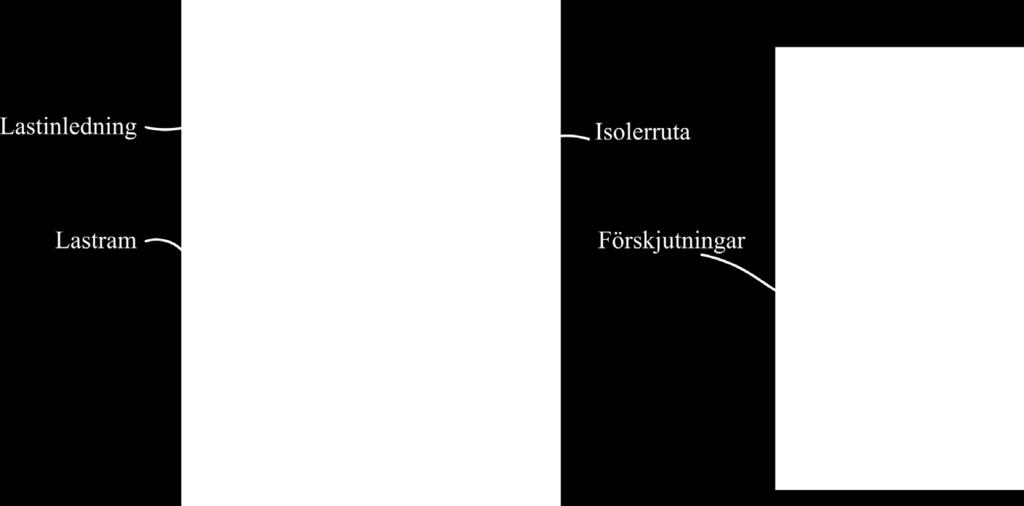 Lastinledning

Lastram

Isolerruta

Förskjutningar